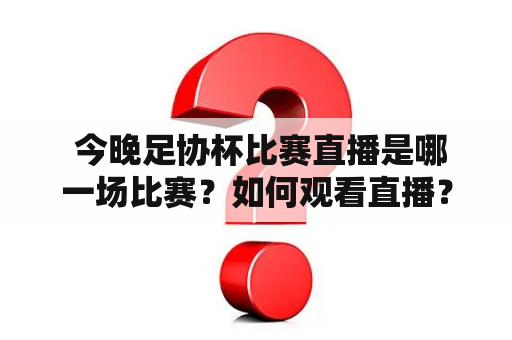 今晚足协杯比赛直播是哪一场比赛？如何观看直播？